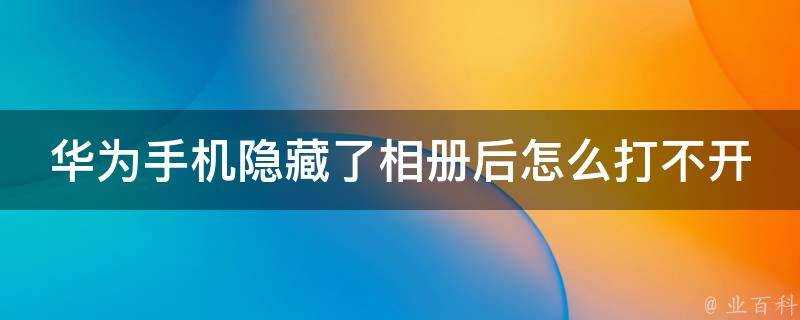 华为手机隐藏了相册后怎么打不开

@ 业百科